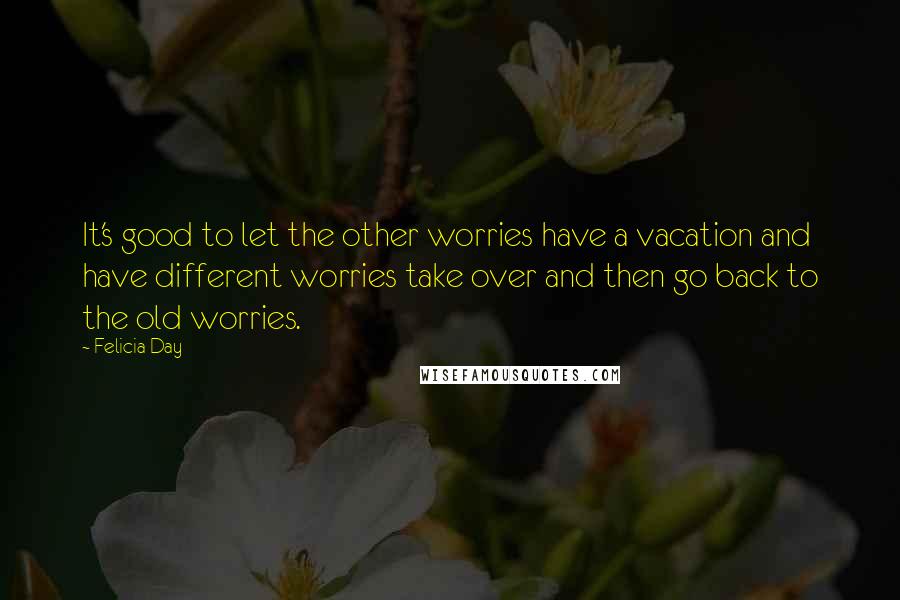 It's good to let the other worries have a vacation and have different worries take over and then go back to the old worries.

- Felicia Day

WISEFAMOUSQUOTES.COM